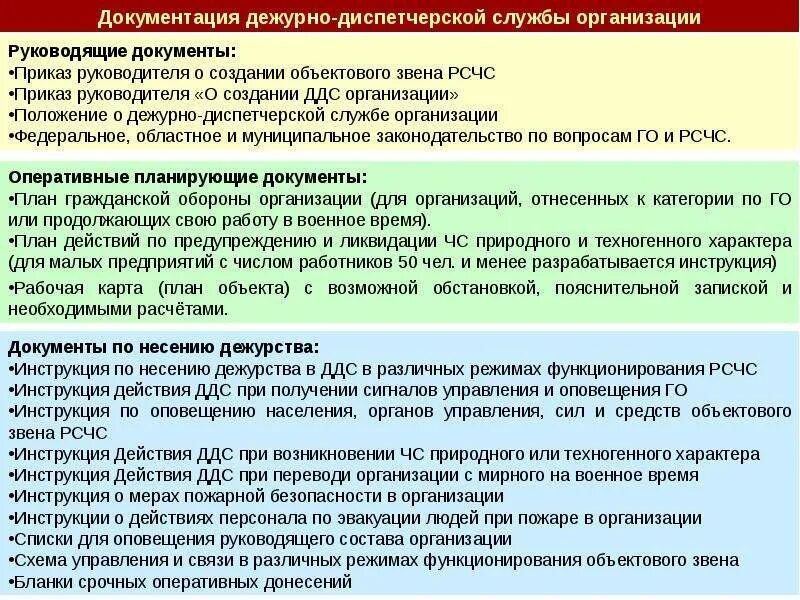 Документация дежурно-диспетчерской службы организации

Руководящие документы:
•Приказ руководителя о создании объектового звена РСЧС
•Приказ руководителя «О создании ДДС организации»
•Положение о дежурно-диспетчерской службе организации
•Федеральное, областное и муниципальное законодательство по вопросам ГО и РСЧС.

Оперативные планирующие документы:
•План гражданской обороны организации (для организаций, отнесенных к категории по ГО или продолжающих свою работу в военное время).
•План действий по предупреждению и ликвидации ЧС природного и техногенного характера (для малых предприятий с числом работников 50 чел. и менее разрабатывается инструкция)
•Рабочая карта (план объекта) с возможной обстановкой, пояснительной запиской и необходимыми расчётами.

Документы по несению дежурства:
•Инструкция по несению дежурства в ДДС в различных режимах функционирования РСЧС
•Инструкция действия ДДС при получении сигналов управления и оповещения ГО
•Инструкция по оповещению населения, органов управления, сил и средств объектового звена РСЧС
•Инструкция Действия ДДС при возникновении ЧС природного или техногенного характера
•Инструкция Действия ДДС при переводи организации с мирного на военное время
•Инструкция о мерах пожарной безопасности в организации
•Инструкции о действиях персонала по эвакуации людей при пожаре в организации
•Списки для оповещения руководящего состава организации
•Схема управления и связи в различных режимах функционирования объектового звена
•Бланки срочных оперативных донесений